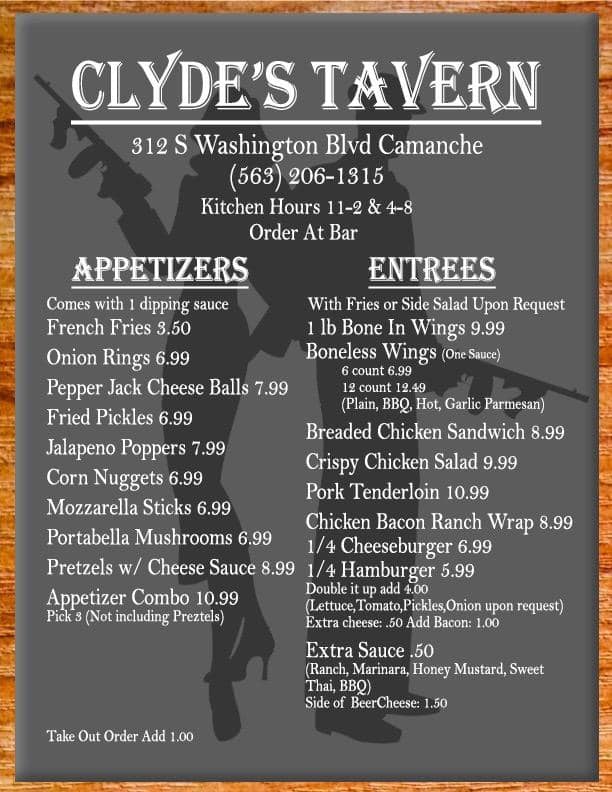 CLYDE'S TAVERN

312 S Washington Blvd Camanche
(563) 206-1315
Kitchen Hours 11-2 & 4-8
Order At Bar

APPETIZERS

Comes with 1 dipping sauce
French Fries 3.50
Onion Rings 6.99
Pepper Jack Cheese Balls 7.99
Fried Pickles 6.99
Jalapeno Poppers 7.99
Corn Nuggets 6.99
Mozzarella Sticks 6.99
Portabella Mushrooms 6.99
Pretzels w/ Cheese Sauce 8.99
Appetizer Combo 10.99
Pick 3 (Not including Preztels)

Take Out Order Add 1.00

ENTREES

With Fries or Side Salad Upon Request
1 lb Bone In Wings 9.99
Boneless Wings (One Sauce)
6 count 6.99
12 count 12.49
(Plain, BBQ, Hot, Garlic Parmesan)
Breaded Chicken Sandwich 8.99
Crispy Chicken Salad 9.99
Pork Tenderloin 10.99
Chicken Bacon Ranch Wrap 8.99
1/4 Cheeseburger 6.99
1/4 Hamburger 5.99
Double it up add 4.00
(Lettuce,Tomato,Pickles,Onion upon request)
Extra cheese: .50 Add Bacon: 1.00
Extra Sauce .50
(Ranch, Marinara, Honey Mustard, Sweet Thai, BBQ)
Side of BeerCheese: 1.50